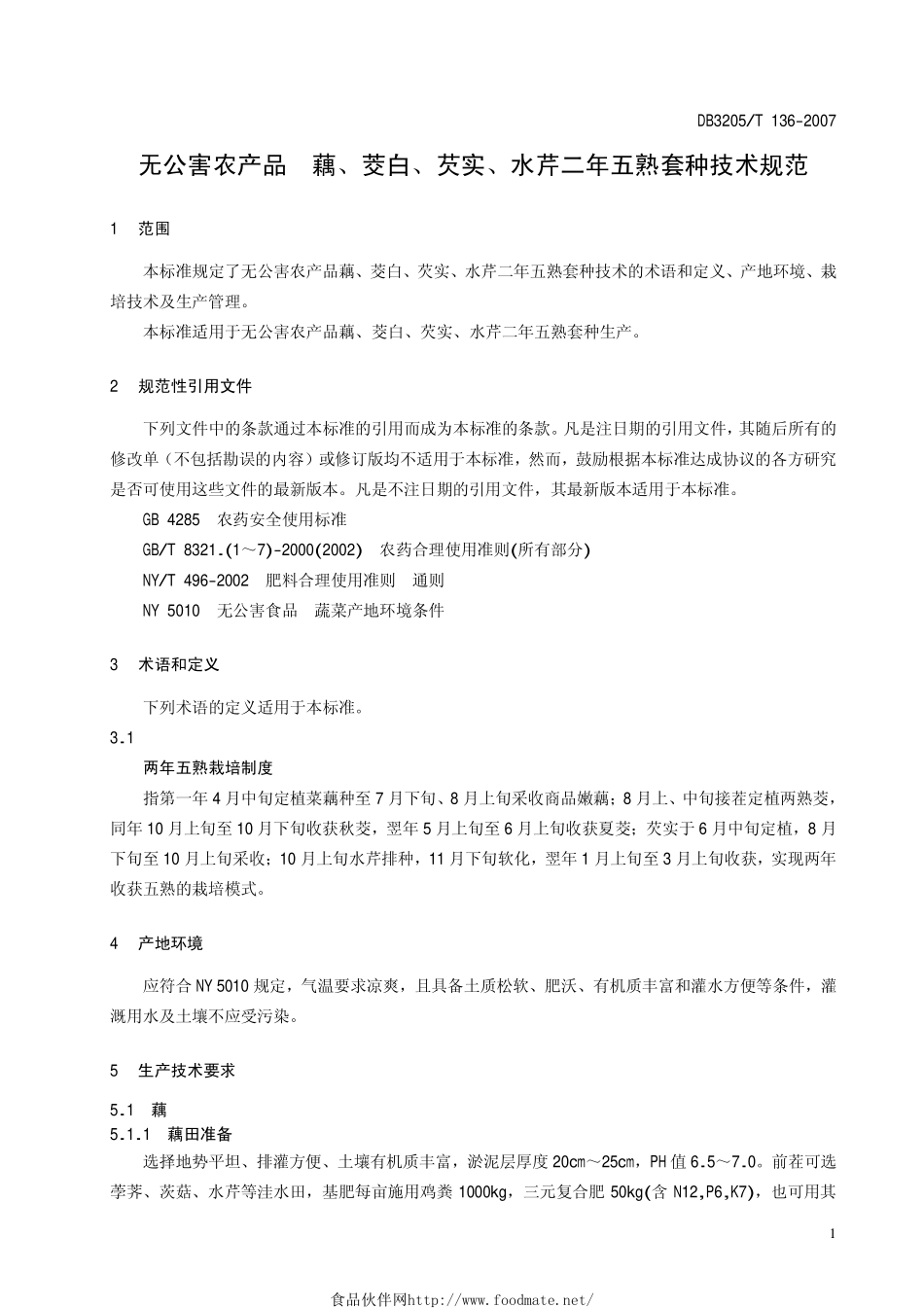 DB3205/T 136-2007

无公害农产品　藕、茭白、芡实、水芹二年五熟套种技术规范

1　范围

本标准规定了无公害农产品藕、茭白、芡实、水芹二年五熟套种技术的术语和定义、产地环境、栽培技术及生产管理。

本标准适用于无公害农产品藕、茭白、芡实、水芹二年五熟套种生产。

2　规范性引用文件

下列文件中的条款通过本标准的引用而成为本标准的条款。凡是注日期的引用文件，其随后所有的修改单（不包括勘误的内容）或修订版均不适用于本标准，然而，鼓励根据本标准达成协议的各方研究是否可使用这些文件的最新版本。凡是不注日期的引用文件，其最新版本适用于本标准。

GB 4285　农药安全使用标准

GB/T 8321.(1～7)-2000(2002)　农药合理使用准则(所有部分)

NY/T 496-2002　肥料合理使用准则　通则

NY 5010　无公害食品　蔬菜产地环境条件

3　术语和定义

下列术语的定义适用于本标准。

3.1

两年五熟栽培制度

指第一年4月中旬定植菜藕种至7月下旬、8月上旬采收商品嫩藕；8月上、中旬接茬定植两熟茭，同年10月上旬至10月下旬收获秋茭，翌年5月上旬至6月上旬收获夏茭；芡实于6月中旬定植，8月下旬至10月上旬采收；10月上旬水芹排种，11月下旬软化，翌年1月上旬至3月上旬收获，实现两年收获五熟的栽培模式。

4　产地环境

应符合NY 5010规定，气温要求凉爽，且具备土质松软、肥沃、有机质丰富和灌水方便等条件，灌溉用水及土壤不应受污染。

5　生产技术要求

5.1　藕

5.1.1　藕田准备

选择地势平坦、排灌方便、土壤有机质丰富，淤泥层厚度20cm～25cm，PH值6.5～7.0。前茬可选荸荠、茨菇、水芹等洼水田，基肥每亩施用鸡粪1000kg，三元复合肥50kg(含N12,P6,K7)，也可用其

1

食品伙伴网http://www.foodmate.net/